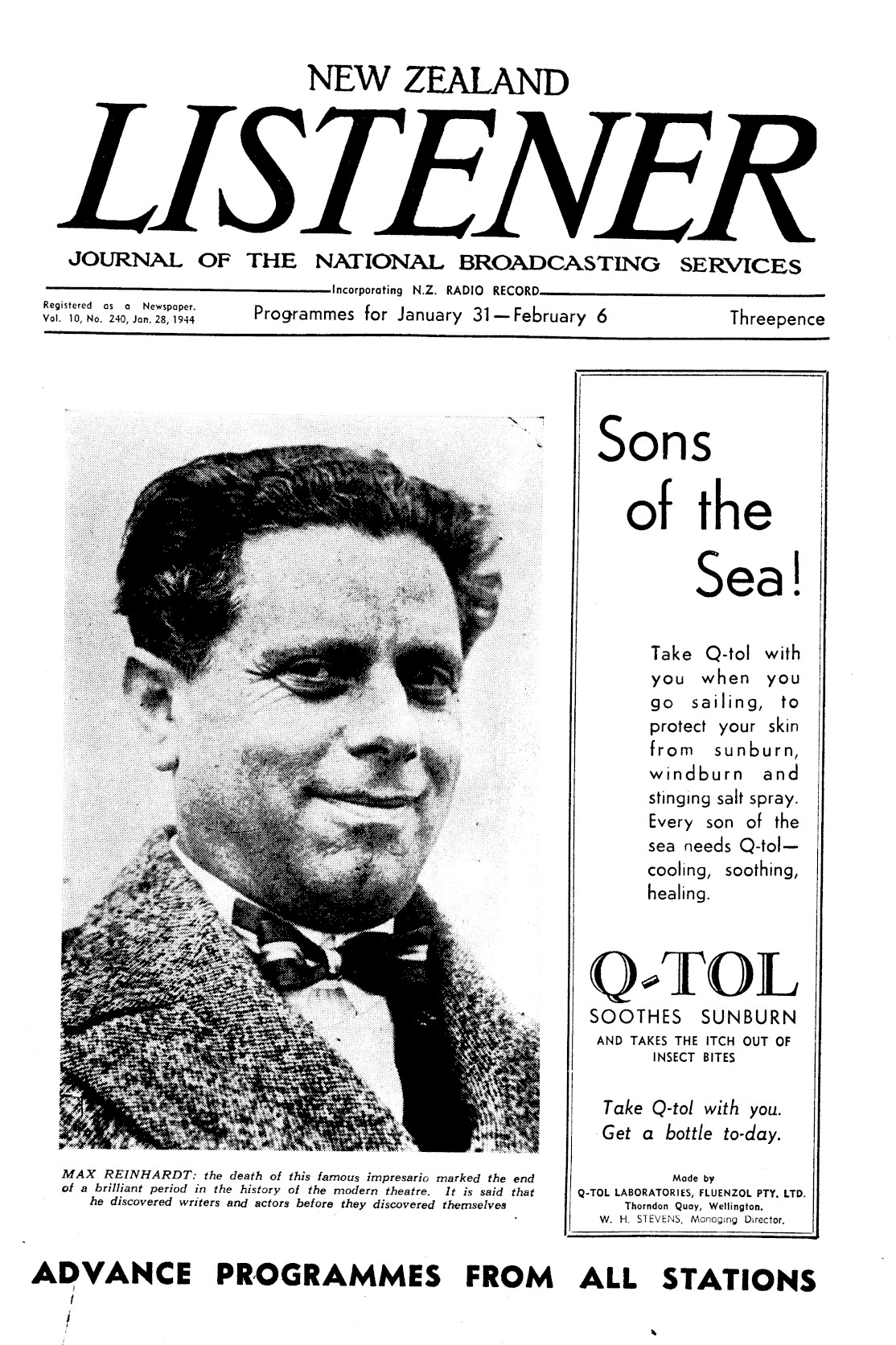 NEW ZEALAND

LISTENER

JOURNAL OF THE NATIONAL BROADCASTING SERVICES

Incorporating N.Z. RADIO RECORD

Registered as a Newspaper.
Vol. 10, No. 240, Jan. 28, 1944

Programmes for January 31—February 6

Threepence

MAX REINHARDT: the death of this famous impresario marked the end of a brilliant period in the history of the modern theatre. It is said that he discovered writers and actors before they discovered themselves

Sons of the Sea!

Take Q-tol with you when you go sailing, to protect your skin from sunburn, windburn and stinging salt spray. Every son of the sea needs Q-tol—cooling, soothing, healing.

Q-TOL

SOOTHES SUNBURN

AND TAKES THE ITCH OUT OF INSECT BITES

Take Q-tol with you. Get a bottle to-day.

Made by
Q-TOL LABORATORIES, FLUENZOL PTY. LTD.
Thorndon Quay, Wellington.
W. H. STEVENS, Managing Director.

ADVANCE PROGRAMMES FROM ALL STATIONS